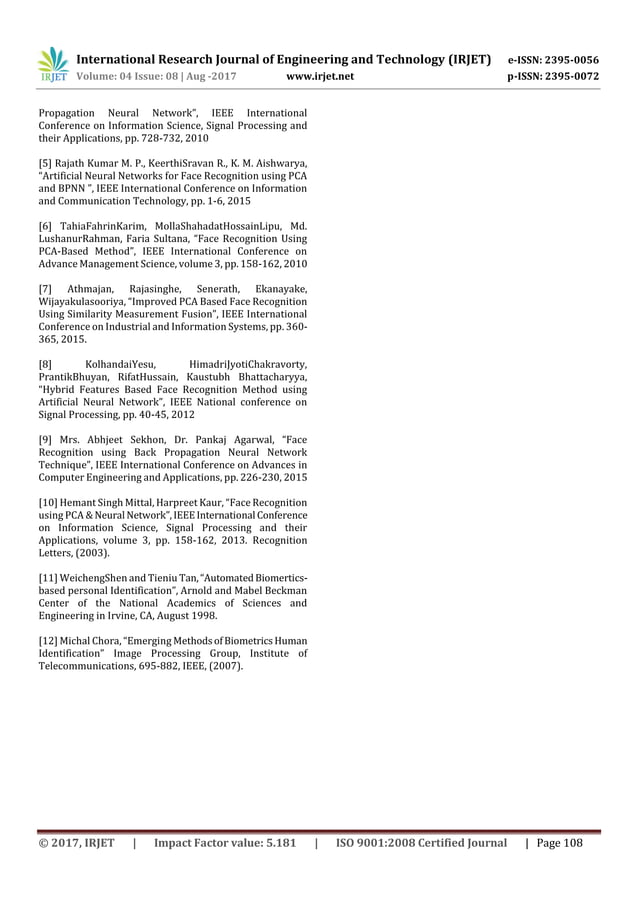 IRJET International Research Journal of Engineering and Technology (IRJET) e-ISSN: 2395-0056
Volume: 04 Issue: 08 | Aug -2017 www.irjet.net p-ISSN: 2395-0072

Propagation Neural Network", IEEE International Conference on Information Science, Signal Processing and their Applications, pp. 728-732, 2010

[5] Rajath Kumar M. P., KeerthiSravan R., K. M. Aishwarya, "Artificial Neural Networks for Face Recognition using PCA and BPNN ", IEEE International Conference on Information and Communication Technology, pp. 1-6, 2015

[6] TahiaFahrinKarim, MollaShahadatHossainLipu, Md. LushanurRahman, Faria Sultana, "Face Recognition Using PCA-Based Method", IEEE International Conference on Advance Management Science, volume 3, pp. 158-162, 2010

[7] Athmajan, Rajasinghe, Senerath, Ekanayake, Wijayakulasooriya, "Improved PCA Based Face Recognition Using Similarity Measurement Fusion", IEEE International Conference on Industrial and Information Systems, pp. 360-365, 2015.

[8] KolhandaiYesu, HimadriJyotiChakravorty, PrantikBhuyan, RifatHussain, Kaustubh Bhattacharyya, "Hybrid Features Based Face Recognition Method using Artificial Neural Network", IEEE National conference on Signal Processing, pp. 40-45, 2012

[9] Mrs. Abhjeet Sekhon, Dr. Pankaj Agarwal, "Face Recognition using Back Propagation Neural Network Technique", IEEE International Conference on Advances in Computer Engineering and Applications, pp. 226-230, 2015

[10] Hemant Singh Mittal, Harpreet Kaur, "Face Recognition using PCA & Neural Network", IEEE International Conference on Information Science, Signal Processing and their Applications, volume 3, pp. 158-162, 2013. Recognition Letters, (2003).

[11] WeichengShen and Tieniu Tan, "Automated Biomertics-based personal Identification", Arnold and Mabel Beckman Center of the National Academics of Sciences and Engineering in Irvine, CA, August 1998.

[12] Michal Chora, "Emerging Methods of Biometrics Human Identification" Image Processing Group, Institute of Telecommunications, 695-882, IEEE, (2007).

© 2017, IRJET | Impact Factor value: 5.181 | ISO 9001:2008 Certified Journal | Page 108